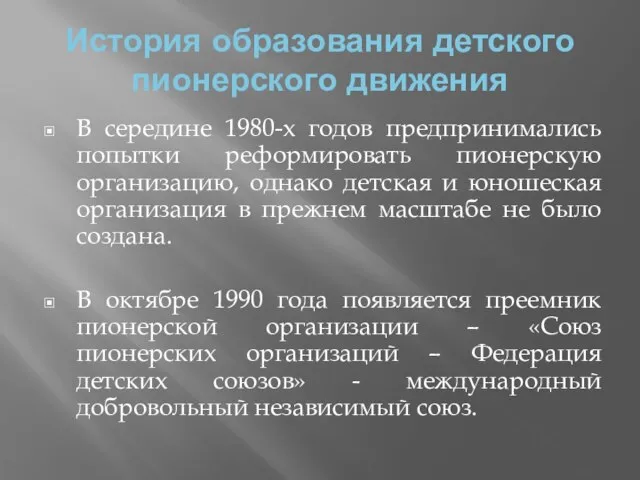 История образования детского пионерского движения

В середине 1980-х годов предпринимались попытки реформировать пионерскую организацию, однако детская и юношеская организация в прежнем масштабе не было создана.

В октябре 1990 года появляется преемник пионерской организации – «Союз пионерских организаций – Федерация детских союзов» - международный добровольный независимый союз.